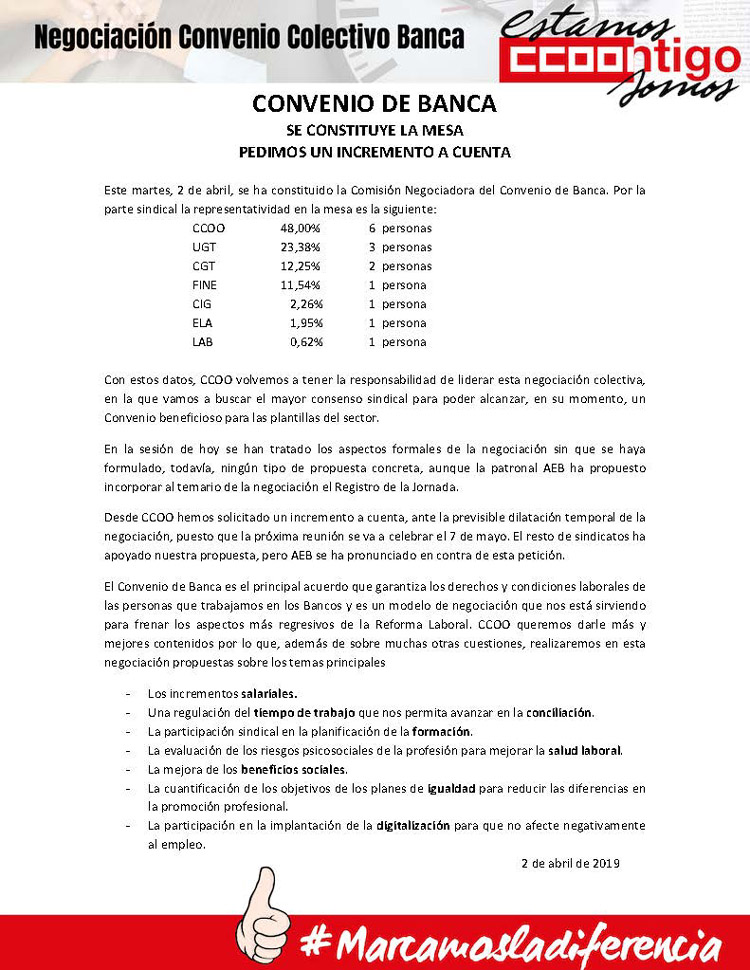 Negociación Convenio Colectivo Banca

Estamos CCOOntigo Somos

CONVENIO DE BANCA
SE CONSTITUYE LA MESA
PEDIMOS UN INCREMENTO A CUENTA

Este martes, 2 de abril, se ha constituido la Comisión Negociadora del Convenio de Banca. Por la parte sindical la representatividad en la mesa es la siguiente:

| CCOO | 48,00% | 6 personas |
|---|---|---|
| UGT | 23,38% | 3 personas |
| CGT | 12,25% | 2 personas |
| FINE | 11,54% | 1 persona |
| CIG | 2,26% | 1 persona |
| ELA | 1,95% | 1 persona |
| LAB | 0,62% | 1 persona |

Con estos datos, CCOO volvemos a tener la responsabilidad de liderar esta negociación colectiva, en la que vamos a buscar el mayor consenso sindical para poder alcanzar, en su momento, un Convenio beneficioso para las plantillas del sector.

En la sesión de hoy se han tratado los aspectos formales de la negociación sin que se haya formulado, todavía, ningún tipo de propuesta concreta, aunque la patronal AEB ha propuesto incorporar al temario de la negociación el Registro de la Jornada.

Desde CCOO hemos solicitado un incremento a cuenta, ante la previsible dilatación temporal de la negociación, puesto que la próxima reunión se va a celebrar el 7 de mayo. El resto de sindicatos ha apoyado nuestra propuesta, pero AEB se ha pronunciado en contra de esta petición.

El Convenio de Banca es el principal acuerdo que garantiza los derechos y condiciones laborales de las personas que trabajamos en los Bancos y es un modelo de negociación que nos está sirviendo para frenar los aspectos más regresivos de la Reforma Laboral. CCOO queremos darle más y mejores contenidos por lo que, además de sobre muchas otras cuestiones, realizaremos en esta negociación propuestas sobre los temas principales

- Los incrementos salariales.
- Una regulación del tiempo de trabajo que nos permita avanzar en la conciliación.
- La participación sindical en la planificación de la formación.
- La evaluación de los riesgos psicosociales de la profesión para mejorar la salud laboral.
- La mejora de los beneficios sociales.
- La cuantificación de los objetivos de los planes de igualdad para reducir las diferencias en la promoción profesional.
- La participación en la implantación de la digitalización para que no afecte negativamente al empleo.

2 de abril de 2019

#Marcamosladiferencia